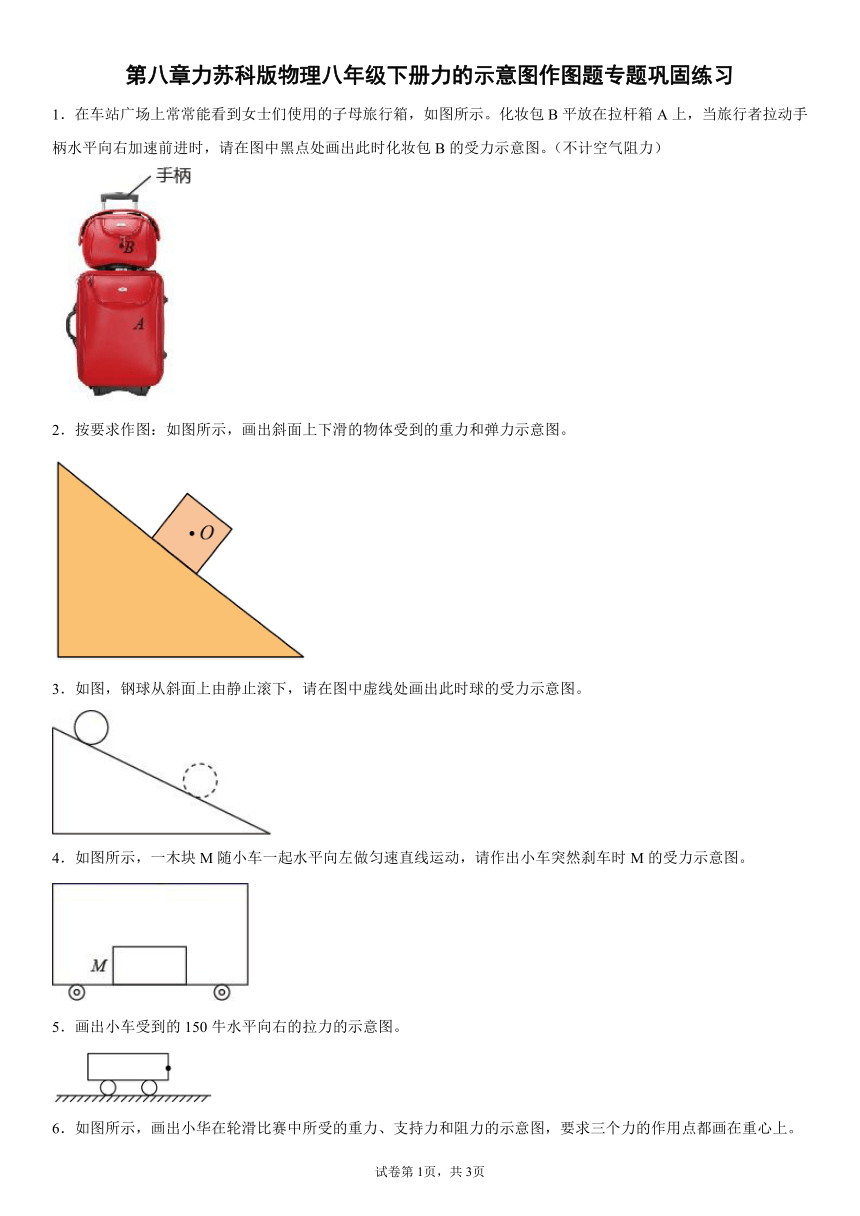 第八章力苏科版物理八年级下册力的示意图作图题专题巩固练习

1．在车站广场上常常能看到女士们使用的子母旅行箱，如图所示。化妆包 B 平放在拉杆箱 A 上，当旅行者拉动手柄水平向右加速前进时，请在图中黑点处画出此时化妆包 B 的受力示意图。（不计空气阻力）

手柄

B

A

2．按要求作图：如图所示，画出斜面上下滑的物体受到的重力和弹力示意图。

O

3．如图，钢球从斜面上由静止滚下，请在图中虚线处画出此时球的受力示意图。

4．如图所示，一木块 M 随小车一起水平向左做匀速直线运动，请作出小车突然刹车时 M 的受力示意图。

M

5．画出小车受到的 150 牛水平向右的拉力的示意图。

6．如图所示，画出小华在轮滑比赛中所受的重力、支持力和阻力的示意图，要求三个力的作用点都画在重心上。

试卷第 1页，共 3页